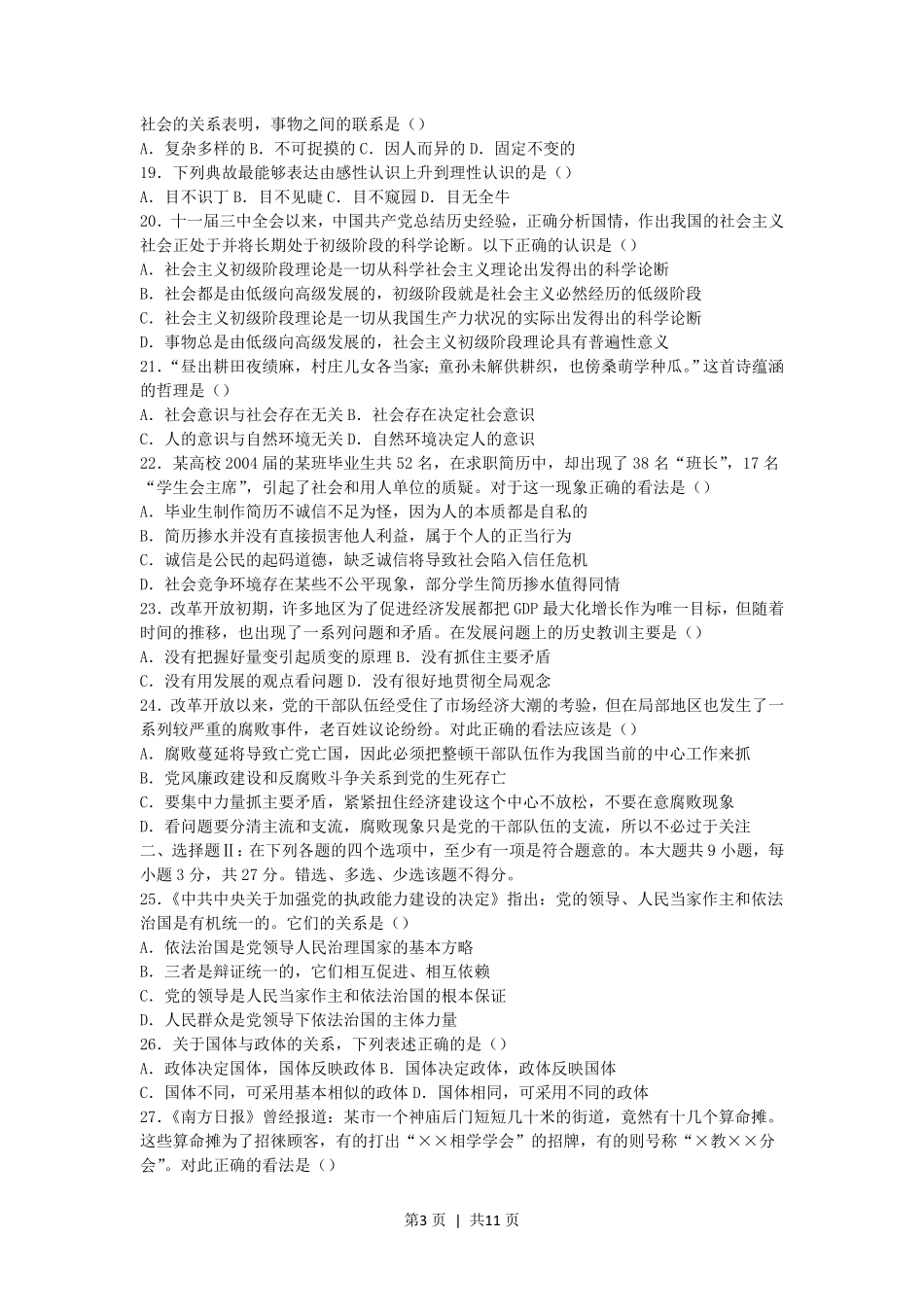 社会的关系表明，事物之间的联系是（）
A．复杂多样的 B．不可捉摸的 C．因人而异的 D．固定不变的
19．下列典故最能够表达由感性认识上升到理性认识的是（）
A．目不识丁 B．目不见睫 C．目不窥园 D．目无全牛
20．十一届三中全会以来，中国共产党总结历史经验，正确分析国情，作出我国的社会主义社会正处于并将长期处于初级阶段的科学论断。以下正确的认识是（）
A．社会主义初级阶段理论是一切从科学社会主义理论出发得出的科学论断
B．社会都是由低级向高级发展的，初级阶段就是社会主义必然经历的低级阶段
C．社会主义初级阶段理论是一切从我国生产力状况的实际出发得出的科学论断
D．事物总是由低级向高级发展的，社会主义初级阶段理论具有普遍性意义
21．“昼出耕田夜绩麻，村庄儿女各当家；童孙未解供耕织，也傍桑荫学种瓜。”这首诗蕴涵的哲理是（）
A．社会意识与社会存在无关 B．社会存在决定社会意识
C．人的意识与自然环境无关 D．自然环境决定人的意识
22．某高校 2004 届的某班毕业生共 52 名，在求职简历中，却出现了 38 名“班长”，17 名“学生会主席”，引起了社会和用人单位的质疑。对于这一现象正确的看法是（）
A．毕业生制作简历不诚信不足为怪，因为人的本质都是自私的
B．简历掺水并没有直接损害他人利益，属于个人的正当行为
C．诚信是公民的起码道德，缺乏诚信将导致社会陷入信任危机
D．社会竞争环境存在某些不公平现象，部分学生简历掺水值得同情
23．改革开放初期，许多地区为了促进经济发展都把 GDP 最大化增长作为唯一目标，但随着时间的推移，也出现了一系列问题和矛盾。在发展问题上的历史教训主要是（）
A．没有把握好量变引起质变的原理 B．没有抓住主要矛盾
C．没有用发展的观点看问题 D．没有很好地贯彻全局观念
24．改革开放以来，党的干部队伍经受住了市场经济大潮的考验，但在局部地区也发生了一系列较严重的腐败事件，老百姓议论纷纷。对此正确的看法应该是（）
A．腐败蔓延将导致亡党亡国，因此必须把整顿干部队伍作为我国当前的中心工作来抓
B．党风廉政建设和反腐败斗争关系到党的生死存亡
C．要集中力量抓主要矛盾，紧紧扭住经济建设这个中心不放松，不要在意腐败现象
D．看问题要分清主流和支流，腐败现象只是党的干部队伍的支流，所以不必过于关注
二、选择题Ⅱ：在下列各题的四个选项中，至少有一项是符合题意的。本大题共 9 小题，每小题 3 分，共 27 分。错选、多选、少选该题不得分。
25．《中共中央关于加强党的执政能力建设的决定》指出：党的领导、人民当家作主和依法治国是有机统一的。它们的关系是（）
A．依法治国是党领导人民治理国家的基本方略
B．三者是辩证统一的，它们相互促进、相互依赖
C．党的领导是人民当家作主和依法治国的根本保证
D．人民群众是党领导下依法治国的主体力量
26．关于国体与政体的关系，下列表述正确的是（）
A．政体决定国体，国体反映政体 B．国体决定政体，政体反映国体
C．国体不同，可采用基本相似的政体 D．国体相同，可采用不同的政体
27．《南方日报》曾经报道：某市一个神庙后门短短几十米的街道，竟然有十几个算命摊。这些算命摊为了招徕顾客，有的打出“××相学学会”的招牌，有的则号称“×教××分会”。对此正确的看法是（）

第3页 | 共11页